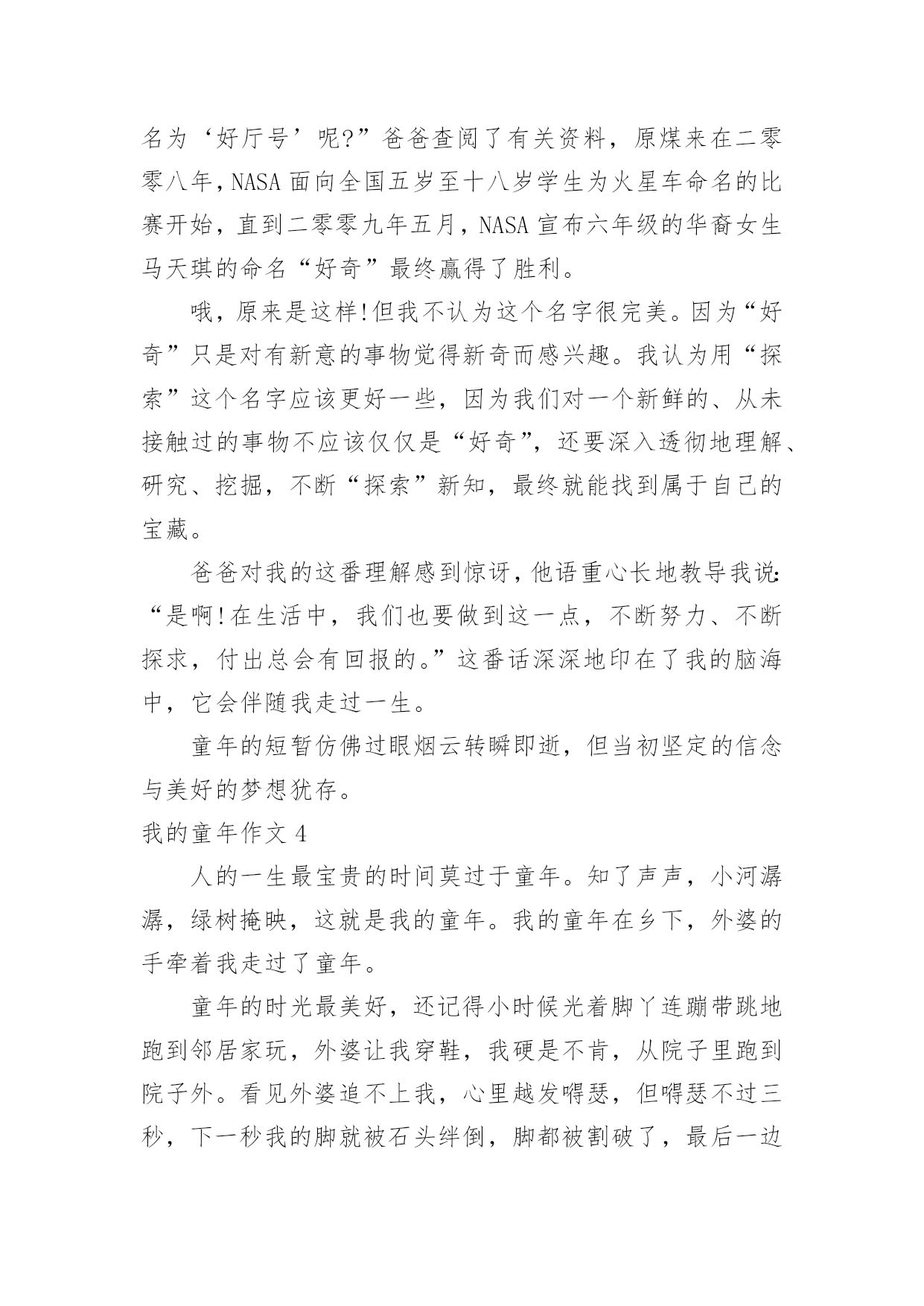 名为‘好厅号’呢?”爸爸查阅了有关资料，原煤来在二零零八年，NASA 面向全国五岁至十八岁学生为火星车命名的比赛开始，直到二零零九年五月，NASA 宣布六年级的华裔女生马天琪的命名“好奇”最终赢得了胜利。

哦，原来是这样!但我不认为这个名字很完美。因为“好奇”只是对有新意的事物觉得新奇而感兴趣。我认为用“探索”这个名字应该更好一些，因为我们对一个新鲜的、从未接触过的事物不应该仅仅是“好奇”，还要深入透彻地理解、研究、挖掘，不断“探索”新知，最终就能找到属于自己的宝藏。

爸爸对我的这番理解感到惊讶，他语重心长地教导我说:“是啊!在生活中，我们也要做到这一点，不断努力、不断探求，付出总会有回报的。”这番话深深地印在了我的脑海中，它会伴随我走过一生。

童年的短暂仿佛过眼烟云转瞬即逝，但当初坚定的信念与美好的梦想犹存。

我的童年作文 4

人的一生最宝贵的时间莫过于童年。知了声声，小河潺潺，绿树掩映，这就是我的童年。我的童年在乡下，外婆的手牵着我走过了童年。

童年的时光最美好，还记得小时候光着脚丫连蹦带跳地跑到邻居家玩，外婆让我穿鞋，我硬是不肯，从院子里跑到院子外。看见外婆追不上我，心里越发嘚瑟，但嘚瑟不过三秒，下一秒我的脚就被石头绊倒，脚都被割破了，最后一边